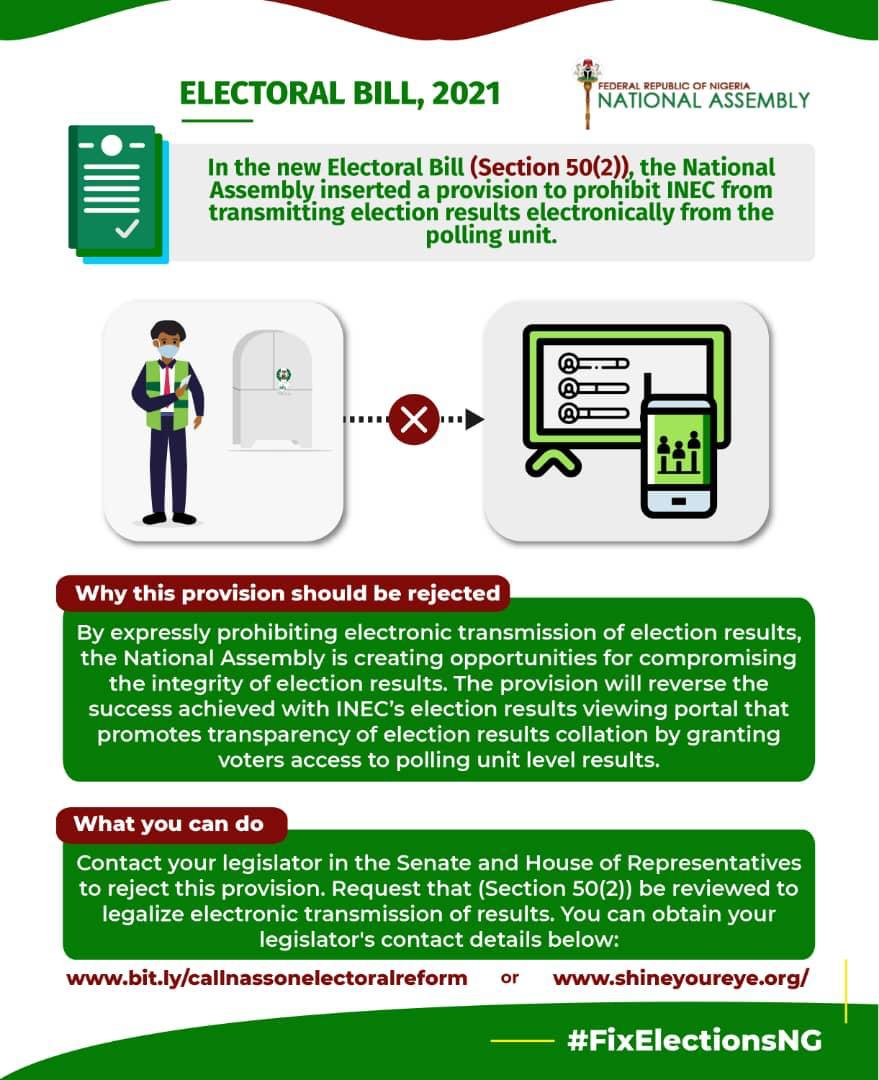 ELECTORAL BILL, 2021

FEDERAL REPUBLIC OF NIGERIA
NATIONAL ASSEMBLY

In the new Electoral Bill (Section 50(2)), the National Assembly inserted a provision to prohibit INEC from transmitting election results electronically from the polling unit.

Why this provision should be rejected

By expressly prohibiting electronic transmission of election results, the National Assembly is creating opportunities for compromising the integrity of election results. The provision will reverse the success achieved with INEC's election results viewing portal that promotes transparency of election results collation by granting voters access to polling unit level results.

What you can do

Contact your legislator in the Senate and House of Representatives to reject this provision. Request that (Section 50(2)) be reviewed to legalize electronic transmission of results. You can obtain your legislator's contact details below:

www.bit.ly/callnassonelectoralreform or www.shineyoureye.org/

#FixElectionsNG